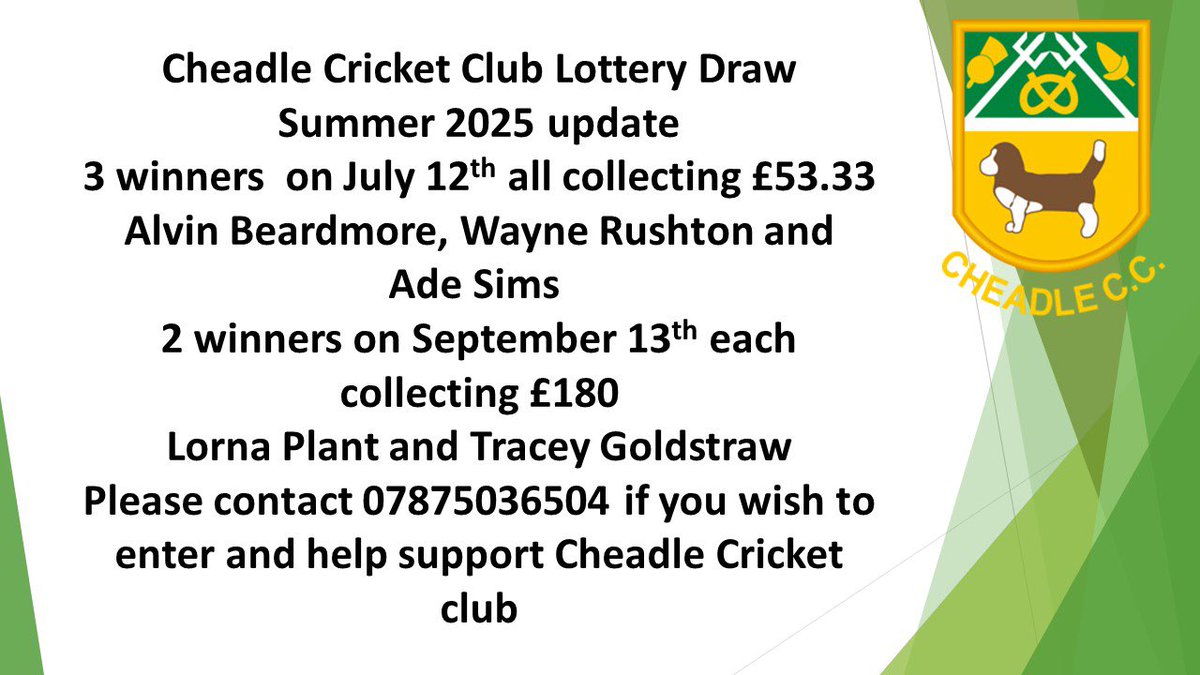 Cheadle Cricket Club Lottery Draw
Summer 2025 update
3 winners on July 12th all collecting £53.33
Alvin Beardmore, Wayne Rushton and Ade Sims
2 winners on September 13th each collecting £180
Lorna Plant and Tracey Goldstraw
Please contact 07875036504 if you wish to enter and help support Cheadle Cricket club

CHEADLE C.C.